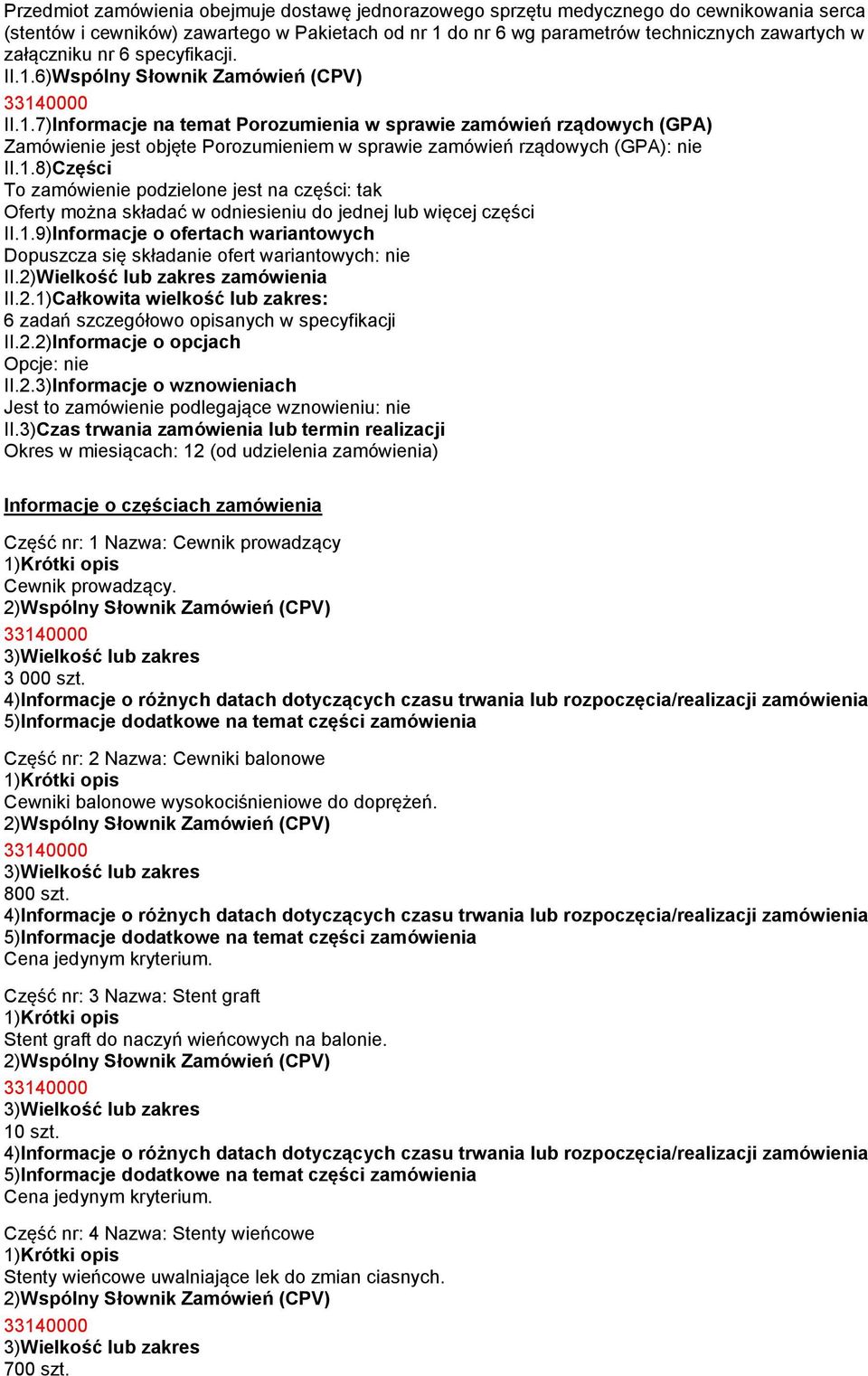 Przedmiot zamówienia obejmuje dostawę jednorazowego sprzętu medycznego do cewnikowania serca (stentów i cewników) zawartego w Pakietach od nr 1 do nr 6 wg parametrów technicznych zawartych w załączniku nr 6 specyfikacji.
II.1.6)Wspólny Słownik Zamówień (CPV)
33140000
II.1.7)Informacje na temat Porozumienia w sprawie zamówień rządowych (GPA)
Zamówienie jest objęte Porozumieniem w sprawie zamówień rządowych (GPA): nie
II.1.8)Części
To zamówienie podzielone jest na części: tak
Oferty można składać w odniesieniu do jednej lub więcej części
II.1.9)Informacje o ofertach wariantowych
Dopuszcza się składanie ofert wariantowych: nie
II.2)Wielkość lub zakres zamówienia
II.2.1)Całkowita wielkość lub zakres:
6 zadań szczegółowo opisanych w specyfikacji
II.2.2)Informacje o opcjach
Opcje: nie
II.2.3)Informacje o wznowieniach
Jest to zamówienie podlegające wznowieniu: nie
II.3)Czas trwania zamówienia lub termin realizacji
Okres w miesiącach: 12 (od udzielenia zamówienia)

Informacje o częściach zamówienia

Część nr: 1 Nazwa: Cewnik prowadzący
1)Krótki opis
Cewnik prowadzący.
2)Wspólny Słownik Zamówień (CPV)
33140000
3)Wielkość lub zakres
3 000 szt.
4)Informacje o różnych datach dotyczących czasu trwania lub rozpoczęcia/realizacji zamówienia
5)Informacje dodatkowe na temat części zamówienia

Część nr: 2 Nazwa: Cewniki balonowe
1)Krótki opis
Cewniki balonowe wysokociśnieniowe do doprężeń.
2)Wspólny Słownik Zamówień (CPV)
33140000
3)Wielkość lub zakres
800 szt.
4)Informacje o różnych datach dotyczących czasu trwania lub rozpoczęcia/realizacji zamówienia
5)Informacje dodatkowe na temat części zamówienia
Cena jedynym kryterium.

Część nr: 3 Nazwa: Stent graft
1)Krótki opis
Stent graft do naczyń wieńcowych na balonie.
2)Wspólny Słownik Zamówień (CPV)
33140000
3)Wielkość lub zakres
10 szt.
4)Informacje o różnych datach dotyczących czasu trwania lub rozpoczęcia/realizacji zamówienia
5)Informacje dodatkowe na temat części zamówienia
Cena jedynym kryterium.

Część nr: 4 Nazwa: Stenty wieńcowe
1)Krótki opis
Stenty wieńcowe uwalniające lek do zmian ciasnych.
2)Wspólny Słownik Zamówień (CPV)
33140000
3)Wielkość lub zakres
700 szt.